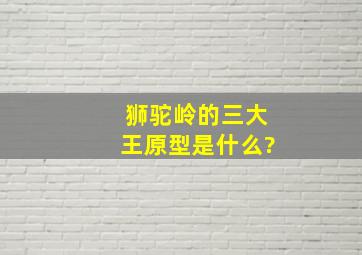 狮驼岭的三大王原型是什么?